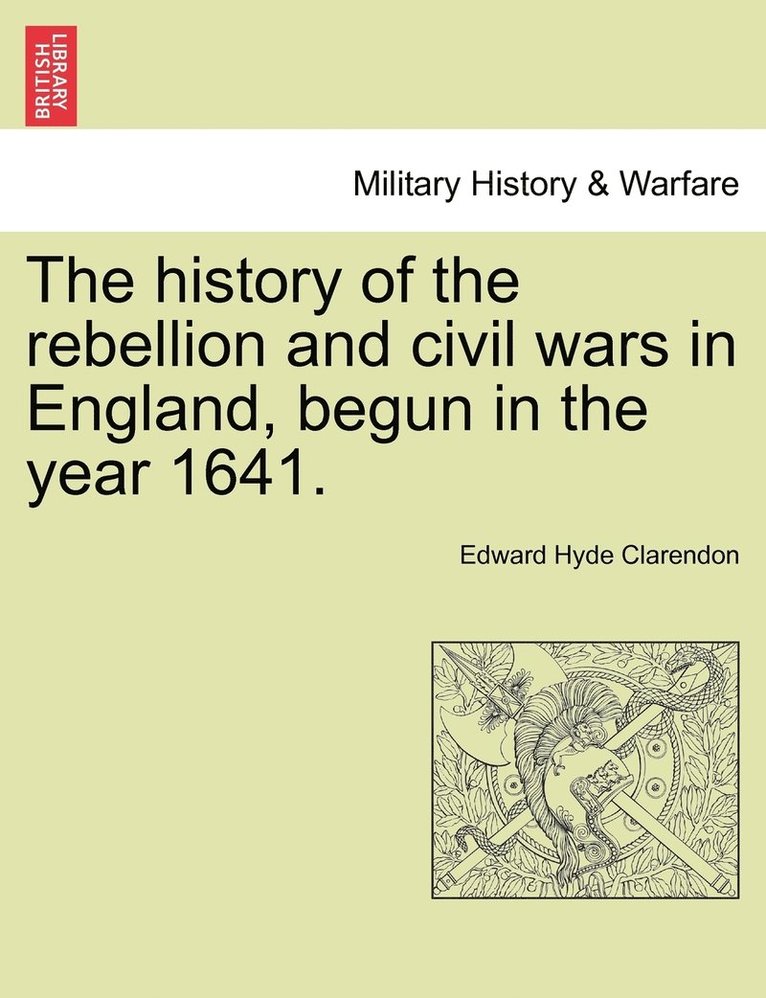 BRITISH LIBRARY

Military History & Warfare

The history of the rebellion and civil wars in England, begun in the year 1641.

Edward Hyde Clarendon